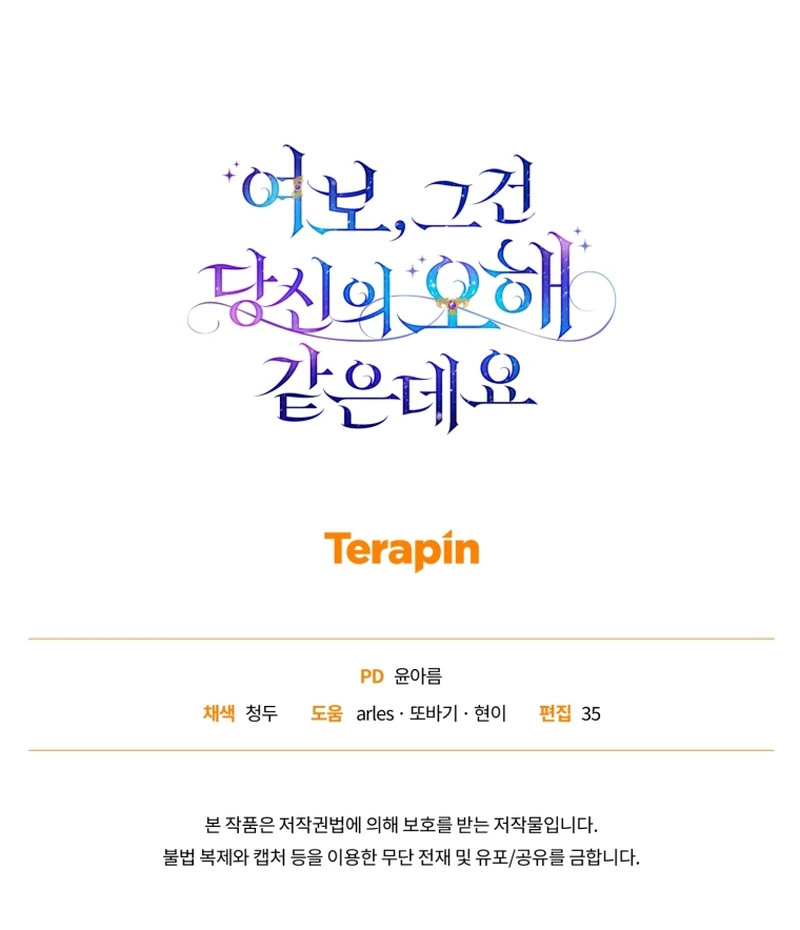 여보, 그건
당신의 오해
같은데요

Terapin

PD 윤아름

채색 청두   도움 arles · 또바기 · 현이   편집 35

본 작품은 저작권법에 의해 보호를 받는 저작물입니다.
불법 복제와 캡처 등을 이용한 무단 전재 및 유포/공유를 금합니다.